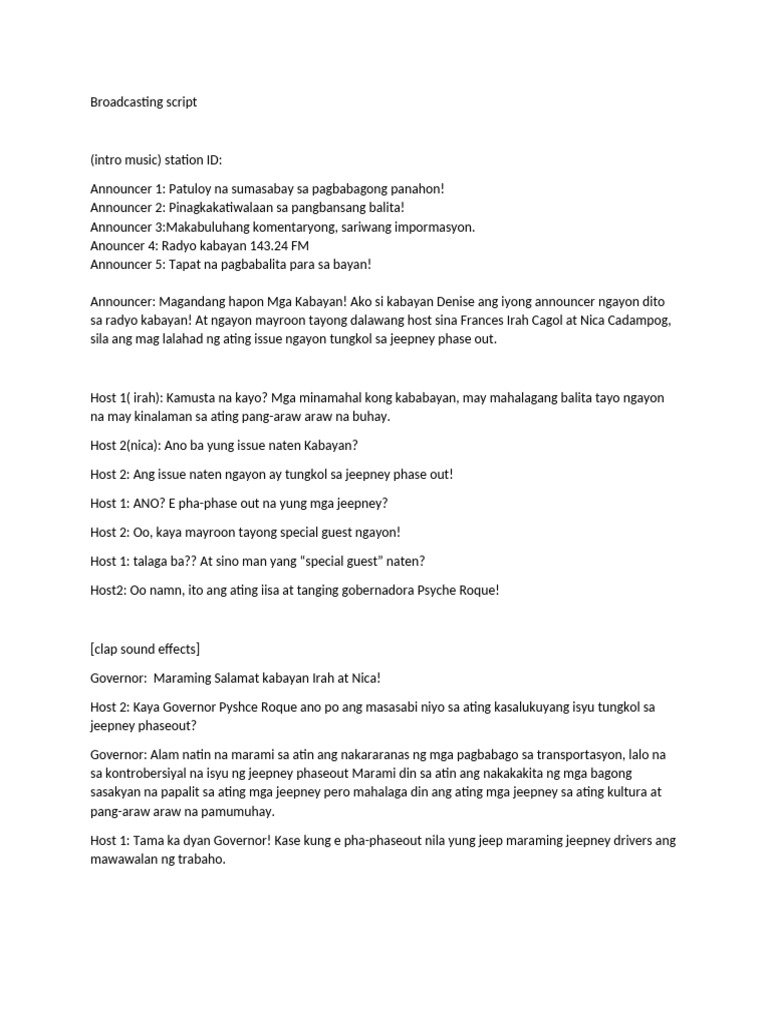 Broadcasting script

(intro music) station ID:

Announcer 1: Patuloy na sumasabay sa pagbabagong panahon!
Announcer 2: Pinagkakatiwalaan sa pangbansang balita!
Announcer 3:Makabuluhang komentaryong, sariwang impormasyon.
Anouncer 4: Radyo kabayan 143.24 FM
Announcer 5: Tapat na pagbabalita para sa bayan!

Announcer: Magandang hapon Mga Kabayan! Ako si kabayan Denise ang iyong announcer ngayon dito sa radyo kabayan! At ngayon mayroon tayong dalawang host sina Frances Irah Cagol at Nica Cadampog, sila ang mag lalahad ng ating issue ngayon tungkol sa jeepney phase out.

Host 1( irah): Kamusta na kayo? Mga minamahal kong kababayan, may mahalagang balita tayo ngayon na may kinalaman sa ating pang-araw araw na buhay.

Host 2(nica): Ano ba yung issue naten Kabayan?

Host 2: Ang issue naten ngayon ay tungkol sa jeepney phase out!

Host 1: ANO? E pha-phase out na yung mga jeepney?

Host 2: Oo, kaya mayroon tayong special guest ngayon!

Host 1: talaga ba?? At sino man yang "special guest" naten?

Host2: Oo namn, ito ang ating iisa at tanging gobernadora Psyche Roque!

[clap sound effects]

Governor: Maraming Salamat kabayan Irah at Nica!

Host 2: Kaya Governor Pyshce Roque ano po ang masasabi niyo sa ating kasalukuyang isyu tungkol sa jeepney phaseout?

Governor: Alam natin na marami sa atin ang nakararanas ng mga pagbabago sa transportasyon, lalo na sa kontrobersiyal na isyu ng jeepney phaseout Marami din sa atin ang nakakakita ng mga bagong sasakyan na papalit sa ating mga jeepney pero mahalaga din ang ating mga jeepney sa ating kultura at pang-araw araw na pamumuhay.

Host 1: Tama ka dyan Governor! Kase kung e pha-phaseout nila yung jeep maraming jeepney drivers ang mawawalan ng trabaho.